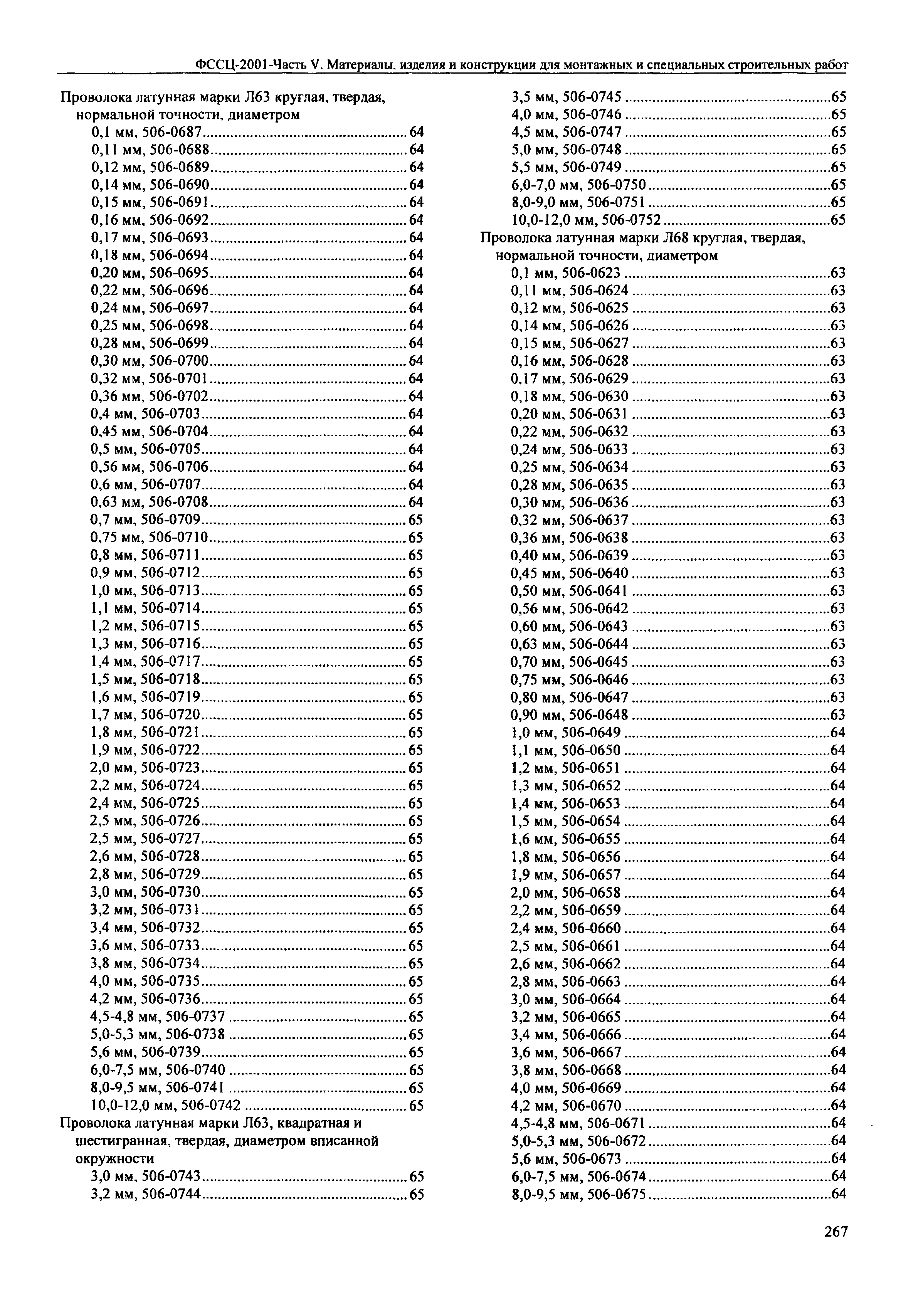 ФССЦ-2001-Часть V. Материалы, изделия и конструкции для монтажных и специальных строительных работ

Проволока латунная марки Л63 круглая, твердая, нормальной точности, диаметром
0,1 мм, 506-0687 ........ 64
0,11 мм, 506-0688 ........ 64
0,12 мм, 506-0689 ........ 64
0,14 мм, 506-0690 ........ 64
0,15 мм, 506-0691 ........ 64
0,16 мм, 506-0692 ........ 64
0,17 мм, 506-0693 ........ 64
0,18 мм, 506-0694 ........ 64
0,20 мм, 506-0695 ........ 64
0,22 мм, 506-0696 ........ 64
0,24 мм, 506-0697 ........ 64
0,25 мм, 506-0698 ........ 64
0,28 мм, 506-0699 ........ 64
0,30 мм, 506-0700 ........ 64
0,32 мм, 506-0701 ........ 64
0,36 мм, 506-0702 ........ 64
0,4 мм, 506-0703 ........ 64
0,45 мм, 506-0704 ........ 64
0,5 мм, 506-0705 ........ 64
0,56 мм, 506-0706 ........ 64
0,6 мм, 506-0707 ........ 64
0,63 мм, 506-0708 ........ 64
0,7 мм, 506-0709 ........ 65
0,75 мм, 506-0710 ........ 65
0,8 мм, 506-0711 ........ 65
0,9 мм, 506-0712 ........ 65
1,0 мм, 506-0713 ........ 65
1,1 мм, 506-0714 ........ 65
1,2 мм, 506-0715 ........ 65
1,3 мм, 506-0716 ........ 65
1,4 мм, 506-0717 ........ 65
1,5 мм, 506-0718 ........ 65
1,6 мм, 506-0719 ........ 65
1,7 мм, 506-0720 ........ 65
1,8 мм, 506-0721 ........ 65
1,9 мм, 506-0722 ........ 65
2,0 мм, 506-0723 ........ 65
2,2 мм, 506-0724 ........ 65
2,4 мм, 506-0725 ........ 65
2,5 мм, 506-0726 ........ 65
2,5 мм, 506-0727 ........ 65
2,6 мм, 506-0728 ........ 65
2,8 мм, 506-0729 ........ 65
3,0 мм, 506-0730 ........ 65
3,2 мм, 506-0731 ........ 65
3,4 мм, 506-0732 ........ 65
3,6 мм, 506-0733 ........ 65
3,8 мм, 506-0734 ........ 65
4,0 мм, 506-0735 ........ 65
4,2 мм, 506-0736 ........ 65
4,5-4,8 мм, 506-0737 ........ 65
5,0-5,3 мм, 506-0738 ........ 65
5,6 мм, 506-0739 ........ 65
6,0-7,5 мм, 506-0740 ........ 65
8,0-9,5 мм, 506-0741 ........ 65
10,0-12,0 мм, 506-0742 ........ 65
Проволока латунная марки Л63, квадратная и шестигранная, твердая, диаметром вписанной окружности
3,0 мм, 506-0743 ........ 65
3,2 мм, 506-0744 ........ 65

3,5 мм, 506-0745 ........ 65
4,0 мм, 506-0746 ........ 65
4,5 мм, 506-0747 ........ 65
5,0 мм, 506-0748 ........ 65
5,5 мм, 506-0749 ........ 65
6,0-7,0 мм, 506-0750 ........ 65
8,0-9,0 мм, 506-0751 ........ 65
10,0-12,0 мм, 506-0752 ........ 65
Проволока латунная марки Л68 круглая, твердая, нормальной точности, диаметром
0,1 мм, 506-0623 ........ 63
0,11 мм, 506-0624 ........ 63
0,12 мм, 506-0625 ........ 63
0,14 мм, 506-0626 ........ 63
0,15 мм, 506-0627 ........ 63
0,16 мм, 506-0628 ........ 63
0,17 мм, 506-0629 ........ 63
0,18 мм, 506-0630 ........ 63
0,20 мм, 506-0631 ........ 63
0,22 мм, 506-0632 ........ 63
0,24 мм, 506-0633 ........ 63
0,25 мм, 506-0634 ........ 63
0,28 мм, 506-0635 ........ 63
0,30 мм, 506-0636 ........ 63
0,32 мм, 506-0637 ........ 63
0,36 мм, 506-0638 ........ 63
0,40 мм, 506-0639 ........ 63
0,45 мм, 506-0640 ........ 63
0,50 мм, 506-0641 ........ 63
0,56 мм, 506-0642 ........ 63
0,60 мм, 506-0643 ........ 63
0,63 мм, 506-0644 ........ 63
0,70 мм, 506-0645 ........ 63
0,75 мм, 506-0646 ........ 63
0,80 мм, 506-0647 ........ 63
0,90 мм, 506-0648 ........ 63
1,0 мм, 506-0649 ........ 64
1,1 мм, 506-0650 ........ 64
1,2 мм, 506-0651 ........ 64
1,3 мм, 506-0652 ........ 64
1,4 мм, 506-0653 ........ 64
1,5 мм, 506-0654 ........ 64
1,6 мм, 506-0655 ........ 64
1,8 мм, 506-0656 ........ 64
1,9 мм, 506-0657 ........ 64
2,0 мм, 506-0658 ........ 64
2,2 мм, 506-0659 ........ 64
2,4 мм, 506-0660 ........ 64
2,5 мм, 506-0661 ........ 64
2,6 мм, 506-0662 ........ 64
2,8 мм, 506-0663 ........ 64
3,0 мм, 506-0664 ........ 64
3,2 мм, 506-0665 ........ 64
3,4 мм, 506-0666 ........ 64
3,6 мм, 506-0667 ........ 64
3,8 мм, 506-0668 ........ 64
4,0 мм, 506-0669 ........ 64
4,2 мм, 506-0670 ........ 64
4,5-4,8 мм, 506-0671 ........ 64
5,0-5,3 мм, 506-0672 ........ 64
5,6 мм, 506-0673 ........ 64
6,0-7,5 мм, 506-0674 ........ 64
8,0-9,5 мм, 506-0675 ........ 64

267